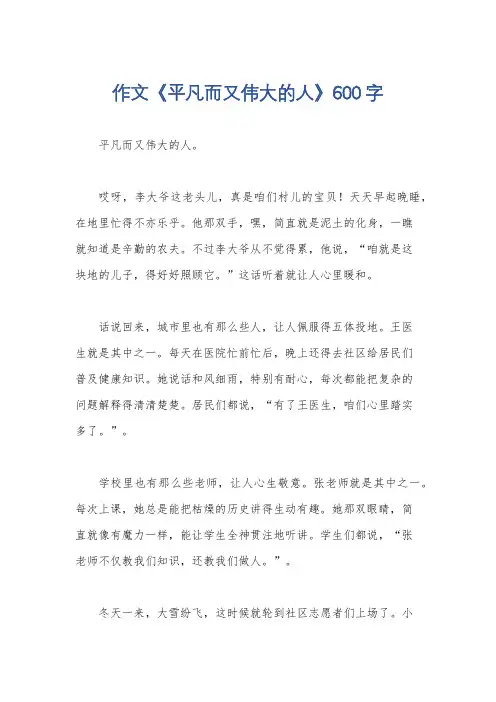 作文《平凡而又伟大的人》600字

平凡而又伟大的人。

哎呀，李大爷这老头儿，真是咱们村儿的宝贝！天天早起晚睡，在地里忙得不亦乐乎。他那双手，嘿，简直就是泥土的化身，一瞧就知道是辛勤的农夫。不过李大爷从不觉得累，他说，“咱就是这块地的儿子，得好好照顾它。”这话听着就让人心里暖和。

话说回来，城市里也有那么些人，让人佩服得五体投地。王医生就是其中之一。每天在医院忙前忙后，晚上还得去社区给居民们普及健康知识。她说话和风细雨，特别有耐心，每次都能把复杂的问题解释得清清楚楚。居民们都说，“有了王医生，咱们心里踏实多了。”。

学校里也有那么些老师，让人心生敬意。张老师就是其中之一。每次上课，她总是能把枯燥的历史讲得生动有趣。她那双眼睛，简直就像有魔力一样，能让学生全神贯注地听讲。学生们都说，“张老师不仅教我们知识，还教我们做人。”。

冬天一来，大雪纷飞，这时候就轮到社区志愿者们上场了。小